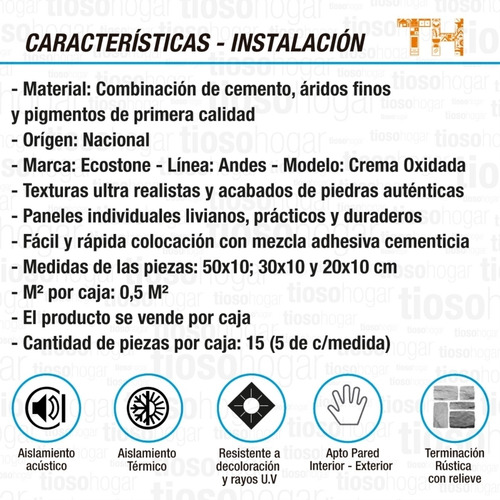 CARACTERÍSTICAS - INSTALACIÓN

TH

- Material: Combinación de cemento, áridos finos y pigmentos de primera calidad
- Orígen: Nacional
- Marca: Ecostone - Línea: Andes - Modelo: Crema Oxidada
- Texturas ultra realistas y acabados de piedras auténticas
- Paneles individuales livianos, prácticos y duraderos
- Fácil y rápida colocación con mezcla adhesiva cementicia
- Medidas de las piezas: 50x10; 30x10 y 20x10 cm
- M² por caja: 0,5 M²
- El producto se vende por caja
- Cantidad de piezas por caja: 15 (5 de c/medida)

Aislamiento acústico

Aislamiento Térmico

Resistente a decoloración y rayos U.V

Apto Pared Interior - Exterior

Terminación Rústica con relieve

tiosohogar